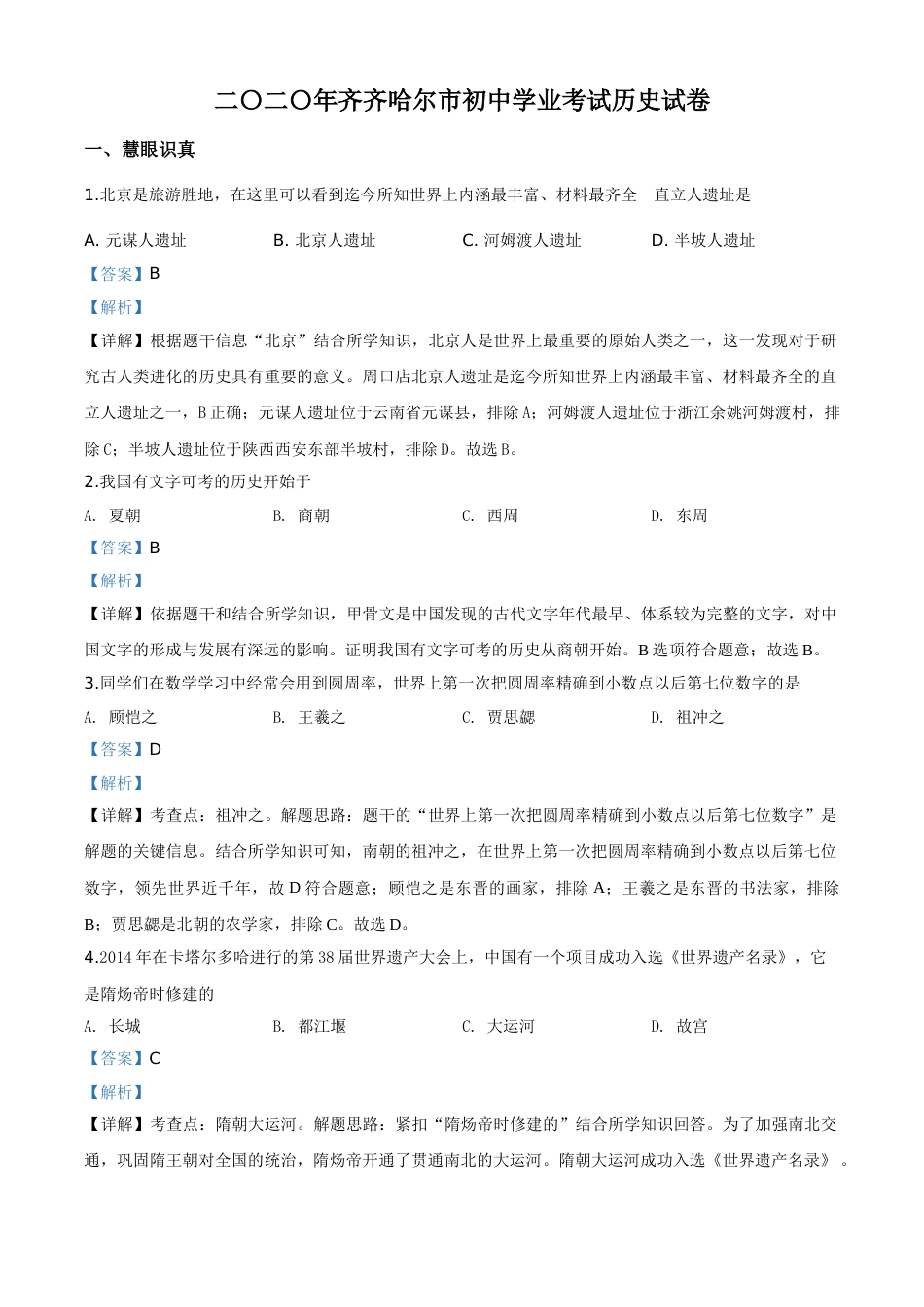 二〇二〇年齐齐哈尔市初中学业考试历史试卷

一、慧眼识真

1.北京是旅游胜地，在这里可以看到迄今所知世界上内涵最丰富、材料最齐全　直立人遗址是

A. 元谋人遗址　　B. 北京人遗址　　C. 河姆渡人遗址　　D. 半坡人遗址

【答案】B

【解析】

【详解】根据题干信息“北京”结合所学知识，北京人是世界上最重要的原始人类之一，这一发现对于研究古人类进化的历史具有重要的意义。周口店北京人遗址是迄今所知世界上内涵最丰富、材料最齐全的直立人遗址之一，B正确；元谋人遗址位于云南省元谋县，排除A；河姆渡人遗址位于浙江余姚河姆渡村，排除C；半坡人遗址位于陕西西安东部半坡村，排除D。故选B。

2.我国有文字可考的历史开始于

A. 夏朝　　B. 商朝　　C. 西周　　D. 东周

【答案】B

【解析】

【详解】依据题干和结合所学知识，甲骨文是中国发现的古代文字年代最早、体系较为完整的文字，对中国文字的形成与发展有深远的影响。证明我国有文字可考的历史从商朝开始。B选项符合题意；故选B。

3.同学们在数学学习中经常会用到圆周率，世界上第一次把圆周率精确到小数点以后第七位数字的是

A. 顾恺之　　B. 王羲之　　C. 贾思勰　　D. 祖冲之

【答案】D

【解析】

【详解】考查点：祖冲之。解题思路：题干的“世界上第一次把圆周率精确到小数点以后第七位数字”是解题的关键信息。结合所学知识可知，南朝的祖冲之，在世界上第一次把圆周率精确到小数点以后第七位数字，领先世界近千年，故D符合题意；顾恺之是东晋的画家，排除A；王羲之是东晋的书法家，排除B；贾思勰是北朝的农学家，排除C。故选D。

4.2014年在卡塔尔多哈进行的第38届世界遗产大会上，中国有一个项目成功入选《世界遗产名录》，它是隋炀帝时修建的

A. 长城　　B. 都江堰　　C. 大运河　　D. 故宫

【答案】C

【解析】

【详解】考查点：隋朝大运河。解题思路：紧扣“隋炀帝时修建的”结合所学知识回答。为了加强南北交通，巩固隋王朝对全国的统治，隋炀帝开通了贯通南北的大运河。隋朝大运河成功入选《世界遗产名录》。